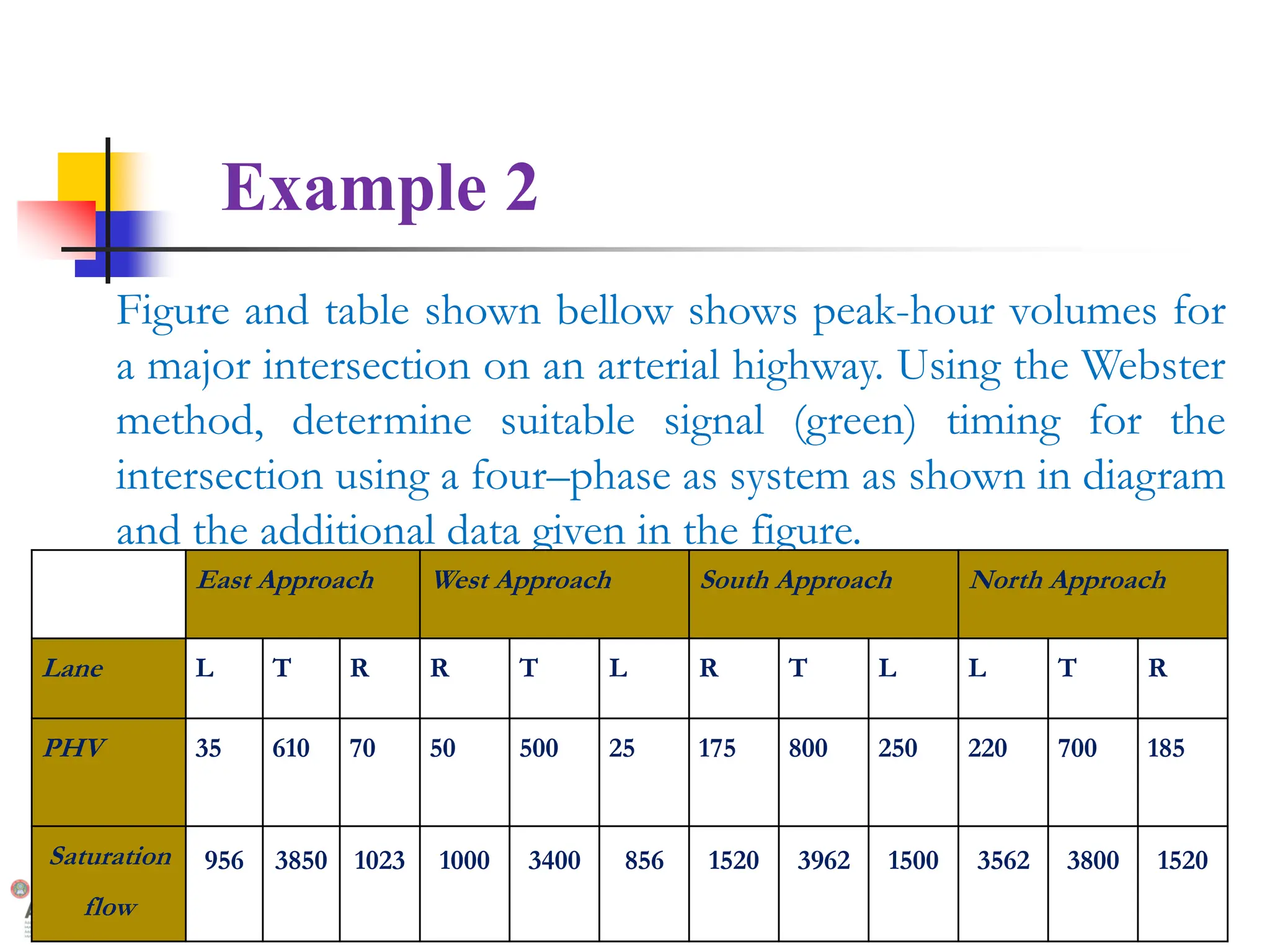 Example 2

Figure and table shown bellow shows peak-hour volumes for a major intersection on an arterial highway. Using the Webster method, determine suitable signal (green) timing for the intersection using a four–phase as system as shown in diagram and the additional data given in the figure.

| | East Approach | | | West Approach | | | South Approach | | | North Approach | | |
|---|---|---|---|---|---|---|---|---|---|---|---|---|
| Lane | L | T | R | R | T | L | R | T | L | L | T | R |
| PHV | 35 | 610 | 70 | 50 | 500 | 25 | 175 | 800 | 250 | 220 | 700 | 185 |
| Saturation flow | 956 | 3850 | 1023 | 1000 | 3400 | 856 | 1520 | 3962 | 1500 | 3562 | 3800 | 1520 |